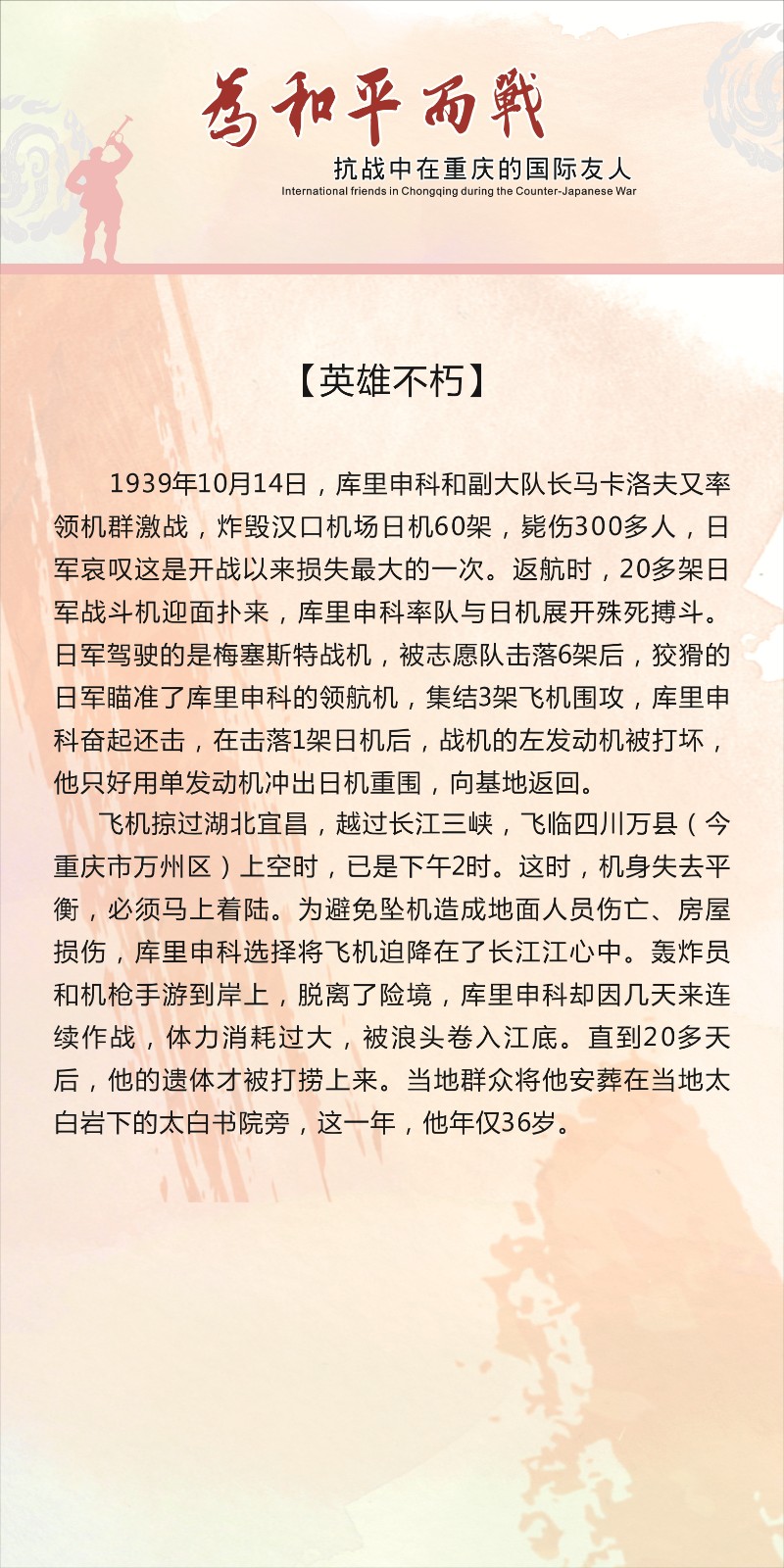 為和平而戰
抗战中在重庆的国际友人
International friends in Chongqing during the Counter-Japanese War

【英雄不朽】

1939年10月14日，库里申科和副大队长马卡洛夫又率领机群激战，炸毁汉口机场日机60架，毙伤300多人，日军哀叹这是开战以来损失最大的一次。返航时，20多架日军战斗机迎面扑来，库里申科率队与日机展开殊死搏斗。日军驾驶的是梅塞斯特战机，被志愿队击落6架后，狡猾的日军瞄准了库里申科的领航机，集结3架飞机围攻，库里申科奋起还击，在击落1架日机后，战机的左发动机被打坏，他只好用单发动机冲出日机重围，向基地返回。

飞机掠过湖北宜昌，越过长江三峡，飞临四川万县（今重庆市万州区）上空时，已是下午2时。这时，机身失去平衡，必须马上着陆。为避免坠机造成地面人员伤亡、房屋损伤，库里申科选择将飞机迫降在了长江江心中。轰炸员和机枪手游到岸上，脱离了险境，库里申科却因几天来连续作战，体力消耗过大，被浪头卷入江底。直到20多天后，他的遗体才被打捞上来。当地群众将他安葬在当地太白岩下的太白书院旁，这一年，他年仅36岁。